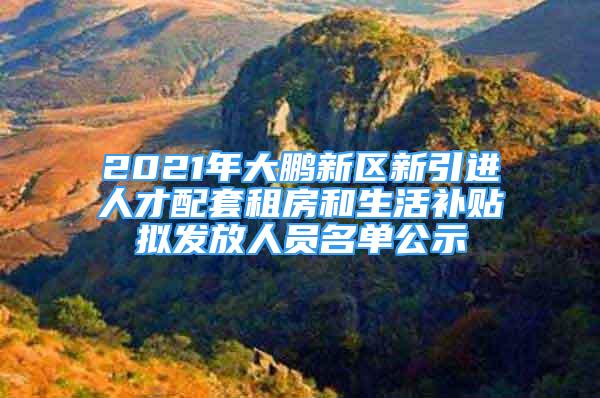 2021年大鹏新区新引进人才配套租房和生活补贴拟发放人员名单公示